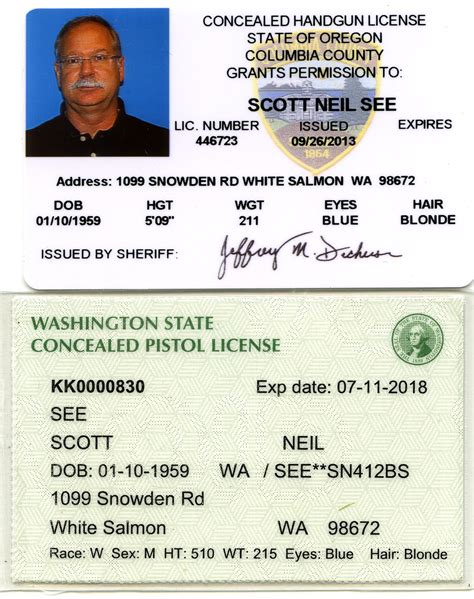 CONCEALED HANDGUN LICENSE
STATE OF OREGON
COLUMBIA COUNTY
GRANTS PERMISSION TO:

SCOTT NEIL SEE

LIC. NUMBER 446723
ISSUED 09/26/2013
EXPIRES

1854

Address: 1099 SNOWDEN RD WHITE SALMON WA 98672

| DOB | HGT | WGT | EYES | HAIR |
|---|---|---|---|---|
| 01/10/1959 | 5'09" | 211 | BLUE | BLONDE |

ISSUED BY SHERIFF: Jeffrey M. Dickerson

WASHINGTON STATE
CONCEALED PISTOL LICENSE

THE SEAL OF THE STATE OF WASHINGTON 1889

KK0000830 Exp date: 07-11-2018
SEE
SCOTT NEIL
DOB: 01-10-1959 WA / SEE**SN412BS
1099 Snowden Rd
White Salmon WA 98672
Race: W Sex: M HT: 510 WT: 215 Eyes: Blue Hair: Blonde